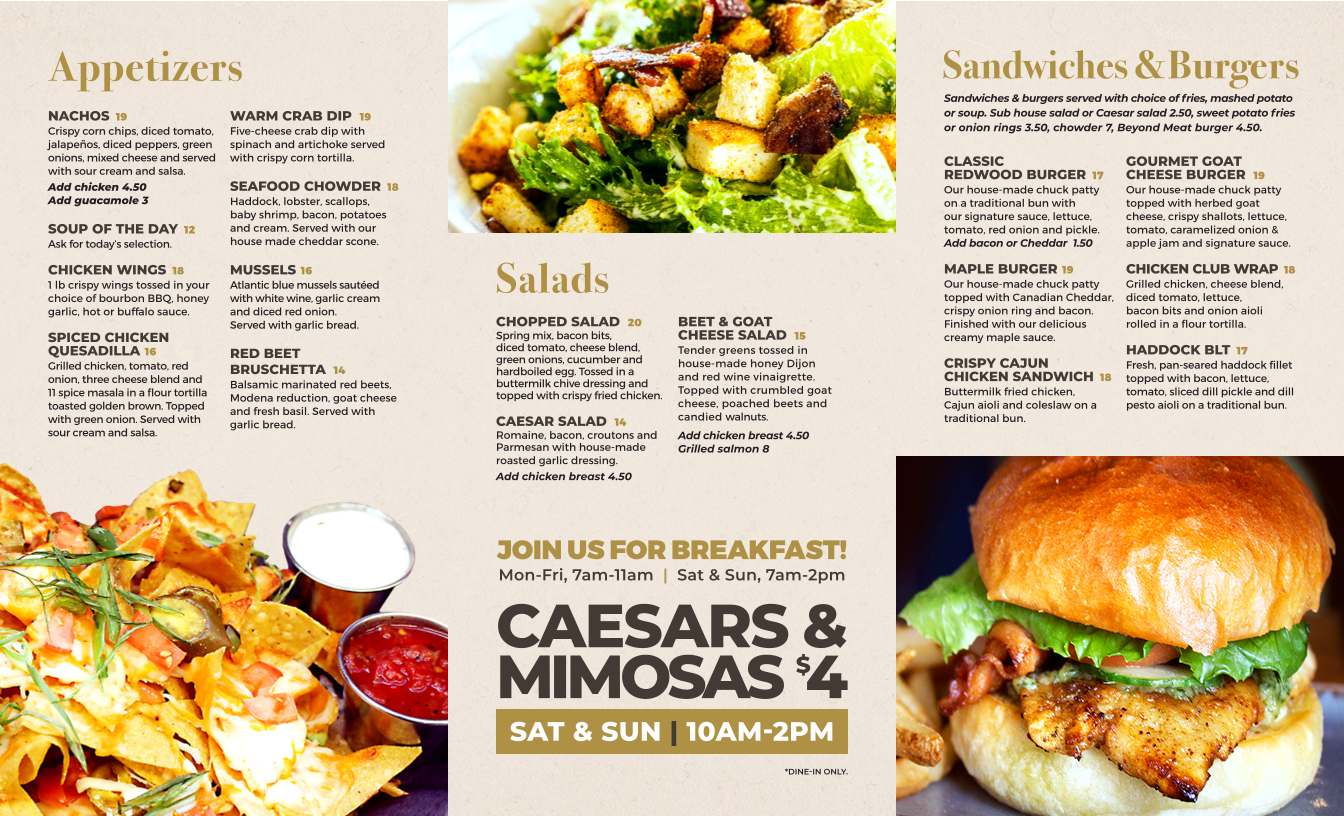 Appetizers

NACHOS 19
Crispy corn chips, diced tomato, jalapeños, diced peppers, green onions, mixed cheese and served with sour cream and salsa.
Add chicken 4.50
Add guacamole 3

SOUP OF THE DAY 12
Ask for today's selection.

CHICKEN WINGS 18
1 lb crispy wings tossed in your choice of bourbon BBQ, honey garlic, hot or buffalo sauce.

SPICED CHICKEN QUESADILLA 16
Grilled chicken, tomato, red onion, three cheese blend and 11 spice masala in a flour tortilla toasted golden brown. Topped with green onion. Served with sour cream and salsa.

WARM CRAB DIP 19
Five-cheese crab dip with spinach and artichoke served with crispy corn tortilla.

SEAFOOD CHOWDER 18
Haddock, lobster, scallops, baby shrimp, bacon, potatoes and cream. Served with our house made cheddar scone.

MUSSELS 16
Atlantic blue mussels sautéed with white wine, garlic cream and diced red onion.
Served with garlic bread.

RED BEET BRUSCHETTA 14
Balsamic marinated red beets, Modena reduction, goat cheese and fresh basil. Served with garlic bread.

Salads

CHOPPED SALAD 20
Spring mix, bacon bits, diced tomato, cheese blend, green onions, cucumber and hardboiled egg. Tossed in a buttermilk chive dressing and topped with crispy fried chicken.

CAESAR SALAD 14
Romaine, bacon, croutons and Parmesan with house-made roasted garlic dressing.
Add chicken breast 4.50

BEET & GOAT CHEESE SALAD 15
Tender greens tossed in house-made honey Dijon and red wine vinaigrette. Topped with crumbled goat cheese, poached beets and candied walnuts.
Add chicken breast 4.50
Grilled salmon 8

JOIN US FOR BREAKFAST!
Mon-Fri, 7am-11am | Sat & Sun, 7am-2pm

CAESARS & MIMOSAS $4

SAT & SUN | 10AM-2PM

*DINE-IN ONLY.

Sandwiches & Burgers

Sandwiches & burgers served with choice of fries, mashed potato or soup. Sub house salad or Caesar salad 2.50, sweet potato fries or onion rings 3.50, chowder 7, Beyond Meat burger 4.50.

CLASSIC REDWOOD BURGER 17
Our house-made chuck patty on a traditional bun with our signature sauce, lettuce, tomato, red onion and pickle.
Add bacon or Cheddar 1.50

MAPLE BURGER 19
Our house-made chuck patty topped with Canadian Cheddar, crispy onion ring and bacon. Finished with our delicious creamy maple sauce.

CRISPY CAJUN CHICKEN SANDWICH 18
Buttermilk fried chicken, Cajun aioli and coleslaw on a traditional bun.

GOURMET GOAT CHEESE BURGER 19
Our house-made chuck patty topped with herbed goat cheese, crispy shallots, lettuce, tomato, caramelized onion & apple jam and signature sauce.

CHICKEN CLUB WRAP 18
Grilled chicken, cheese blend, diced tomato, lettuce, bacon bits and onion aioli rolled in a flour tortilla.

HADDOCK BLT 17
Fresh, pan-seared haddock fillet topped with bacon, lettuce, tomato, sliced dill pickle and dill pesto aioli on a traditional bun.